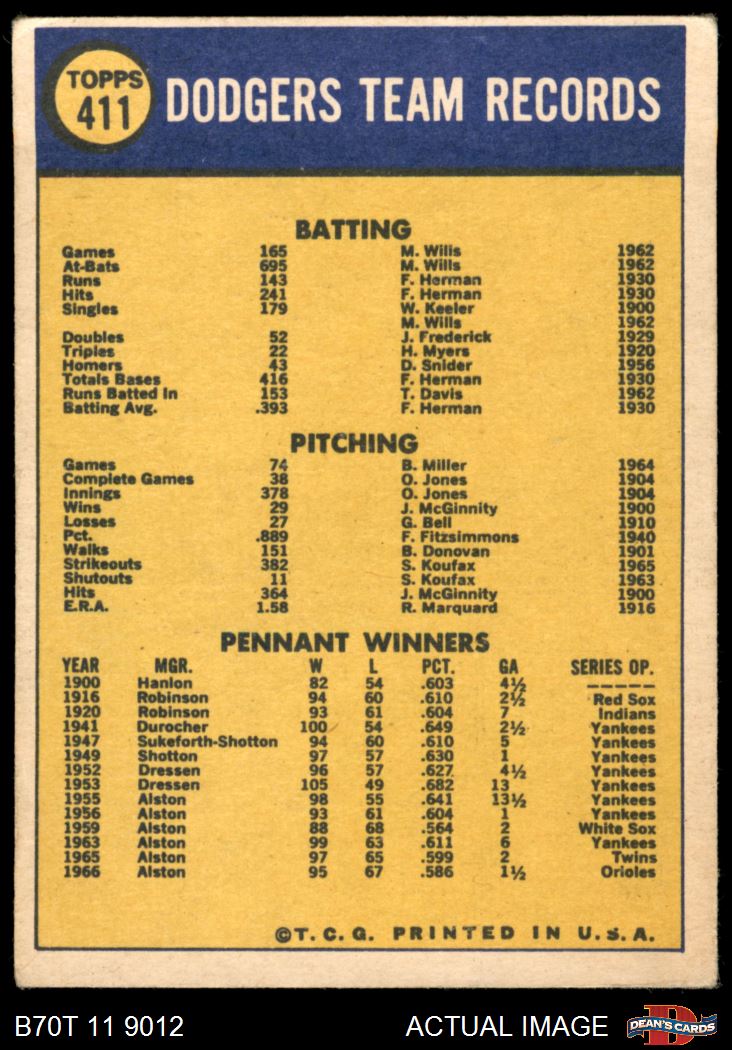 TOPPS 411 DODGERS TEAM RECORDS

BATTING

| | | | |
|---|---|---|---|
| Games | 165 | M. Wills | 1962 |
| At-Bats | 695 | M. Wills | 1962 |
| Runs | 143 | F. Herman | 1930 |
| Hits | 241 | F. Herman | 1930 |
| Singles | 179 | W. Keeler | 1900 |
| | | M. Wills | 1962 |
| Doubles | 52 | J. Frederick | 1929 |
| Triples | 22 | H. Myers | 1920 |
| Homers | 43 | D. Snider | 1956 |
| Totals Bases | 416 | F. Herman | 1930 |
| Runs Batted In | 153 | T. Davis | 1962 |
| Batting Avg. | .393 | F. Herman | 1930 |

PITCHING

| | | | |
|---|---|---|---|
| Games | 74 | B. Miller | 1964 |
| Complete Games | 38 | O. Jones | 1904 |
| Innings | 378 | O. Jones | 1904 |
| Wins | 29 | J. McGinnity | 1900 |
| Losses | 27 | G. Bell | 1910 |
| Pct. | .889 | F. Fitzsimmons | 1940 |
| Walks | 151 | B. Donovan | 1901 |
| Strikeouts | 382 | S. Koufax | 1965 |
| Shutouts | 11 | S. Koufax | 1963 |
| Hits | 364 | J. McGinnity | 1900 |
| E.R.A. | 1.58 | R. Marquard | 1916 |

PENNANT WINNERS

| YEAR | MGR. | W | L | PCT. | GA | SERIES OP. |
|---|---|---|---|---|---|---|
| 1900 | Hanlon | 82 | 54 | .603 | 4½ | ----- |
| 1916 | Robinson | 94 | 60 | .610 | 2½ | Red Sox |
| 1920 | Robinson | 93 | 61 | .604 | 7 | Indians |
| 1941 | Durocher | 100 | 54 | .649 | 2½ | Yankees |
| 1947 | Sukeforth-Shotton | 94 | 60 | .610 | 5 | Yankees |
| 1949 | Shotton | 97 | 57 | .630 | 1 | Yankees |
| 1952 | Dressen | 96 | 57 | .627 | 4½ | Yankees |
| 1953 | Dressen | 105 | 49 | .682 | 13 | Yankees |
| 1955 | Alston | 98 | 55 | .641 | 13½ | Yankees |
| 1956 | Alston | 93 | 61 | .604 | 1 | Yankees |
| 1959 | Alston | 88 | 68 | .564 | 2 | White Sox |
| 1963 | Alston | 99 | 63 | .611 | 6 | Yankees |
| 1965 | Alston | 97 | 65 | .599 | 2 | Twins |
| 1966 | Alston | 95 | 67 | .586 | 1½ | Orioles |

©T. C. G. PRINTED IN U.S.A.

B70T 11 9012 ACTUAL IMAGE DEAN'S CARDS